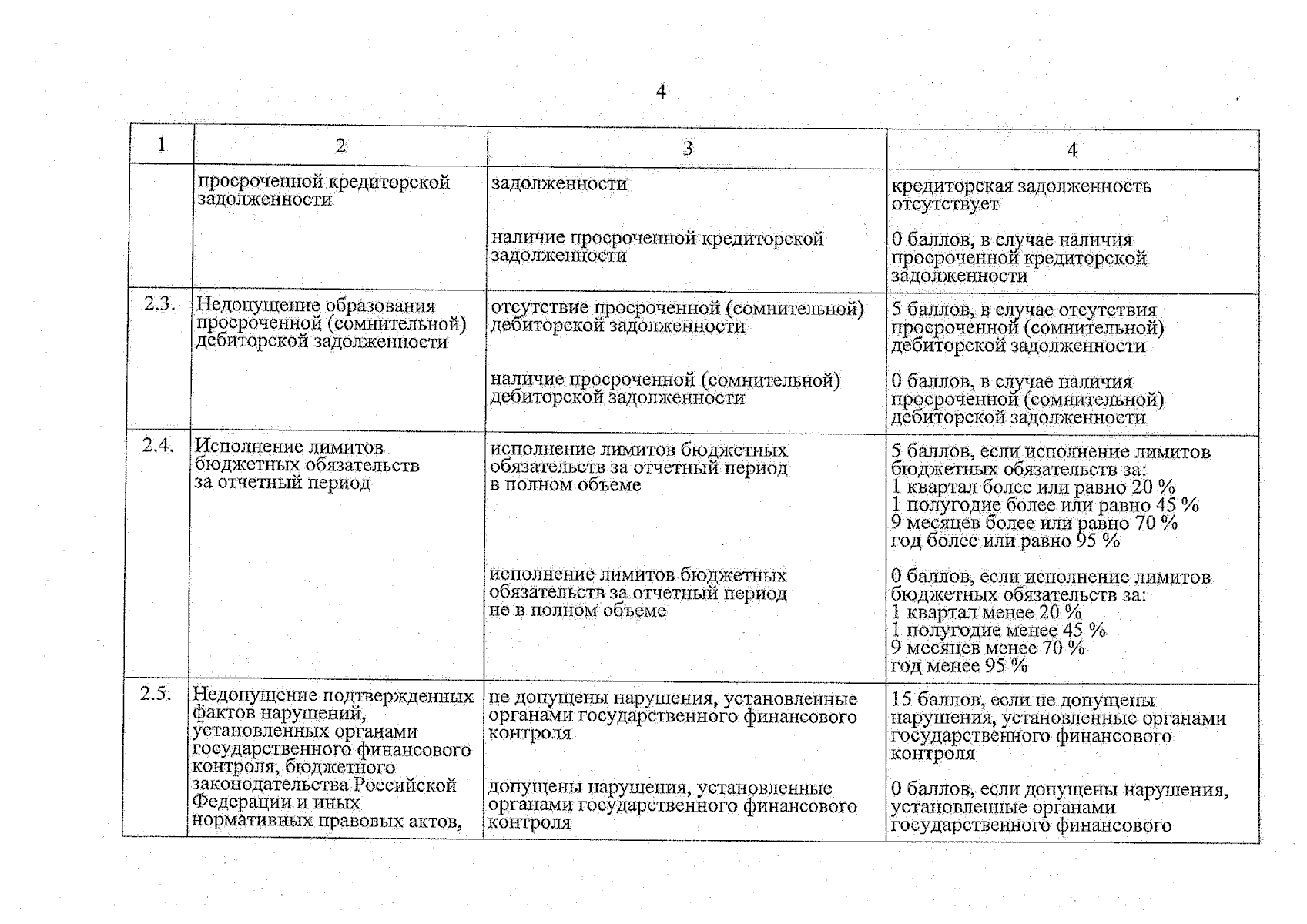 4

| 1 | 2 | 3 | 4 |
|---|---|---|---|
|  | просроченной кредиторской задолженности | задолженности | кредиторская задолженность отсутствует |
|  |  | наличие просроченной кредиторской задолженности | 0 баллов, в случае наличия просроченной кредиторской задолженности |
| 2.3. | Недопущение образования просроченной (сомнительной) дебиторской задолженности | отсутствие просроченной (сомнительной) дебиторской задолженности | 5 баллов, в случае отсутствия просроченной (сомнительной) дебиторской задолженности |
|  |  | наличие просроченной (сомнительной) дебиторской задолженности | 0 баллов, в случае наличия просроченной (сомнительной) дебиторской задолженности |
| 2.4. | Исполнение лимитов бюджетных обязательств за отчетный период | исполнение лимитов бюджетных обязательств за отчетный период в полном объеме | 5 баллов, если исполнение лимитов бюджетных обязательств за: 1 квартал более или равно 20 % 1 полугодие более или равно 45 % 9 месяцев более или равно 70 % год более или равно 95 % |
|  |  | исполнение лимитов бюджетных обязательств за отчетный период не в полном объеме | 0 баллов, если исполнение лимитов бюджетных обязательств за: 1 квартал менее 20 % 1 полугодие менее 45 % 9 месяцев менее 70 % год менее 95 % |
| 2.5. | Недопущение подтвержденных фактов нарушений, установленных органами государственного финансового контроля, бюджетного законодательства Российской Федерации и иных нормативных правовых актов, | не допущены нарушения, установленные органами государственного финансового контроля | 15 баллов, если не допущены нарушения, установленные органами государственного финансового контроля |
|  |  | допущены нарушения, установленные органами государственного финансового контроля | 0 баллов, если допущены нарушения, установленные органами государственного финансового |